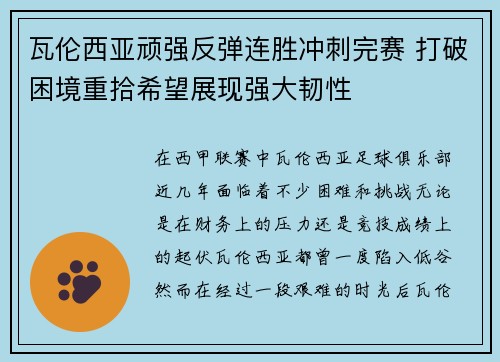 瓦伦西亚顽强反弹连胜冲刺完赛 打破困境重拾希望展现强大韧性

在西甲联赛中瓦伦西亚足球俱乐部近几年面临着不少困难和挑战无论是在财务上的压力还是竞技成绩上的起伏瓦伦西亚都曾一度陷入低谷然而在经过一段艰难的时光后瓦伦